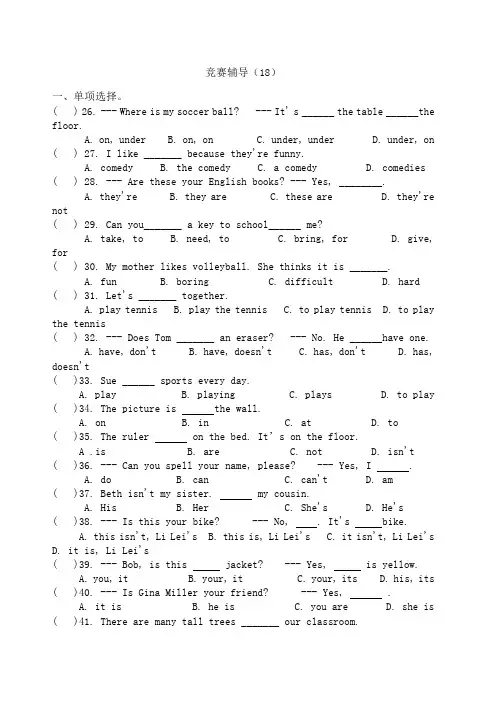 竞赛辅导（18）

一、单项选择。

(　) 26. --- Where is my soccer ball? --- It's ______ the table ______the floor.

A. on, under　B. on, on　C. under, under　D. under, on

(　) 27. I like _______ because they're funny.

A. comedy　B. the comedy　C. a comedy　D. comedies

(　) 28. --- Are these your English books? --- Yes, ________.

A. they're　B. they are　C. these are　D. they're not

(　) 29. Can you_______ a key to school______ me?

A. take, to　B. need, to　C. bring, for　D. give, for

(　) 30. My mother likes volleyball. She thinks it is _______.

A. fun　B. boring　C. difficult　D. hard

(　) 31. Let's _______ together.

A. play tennis　B. play the tennis　C. to play tennis　D. to play the tennis

(　) 32. --- Does Tom _______ an eraser? --- No. He ______have one.

A. have, don't　B. have, doesn't　C. has, don't　D. has, doesn't

(　)33. Sue ______ sports every day.

A. play　B. playing　C. plays　D. to play

(　)34. The picture is ______the wall.

A. on　B. in　C. at　D. to

(　)35. The ruler ______ on the bed. It's on the floor.

A .is　B. are　C. not　D. isn't

(　)36. --- Can you spell your name, please? --- Yes, I ______.

A. do　B. can　C. can't　D. am

(　)37. Beth isn't my sister. ______ my cousin.

A. His　B. Her　C. She's　D. He's

(　)38. --- Is this your bike? --- No, ____. It's _____bike.

A. this isn't, Li Lei's　B. this is, Li Lei's　C. it isn't, Li Lei's　D. it is, Li Lei's

(　)39. --- Bob, is this _____ jacket? --- Yes, _____ is yellow.

A. you, it　B. your, it　C. your, its　D. his, its

(　)40. --- Is Gina Miller your friend? --- Yes, ______ .

A. it is　B. he is　C. you are　D. she is

(　)41. There are many tall trees _______ our classroom.